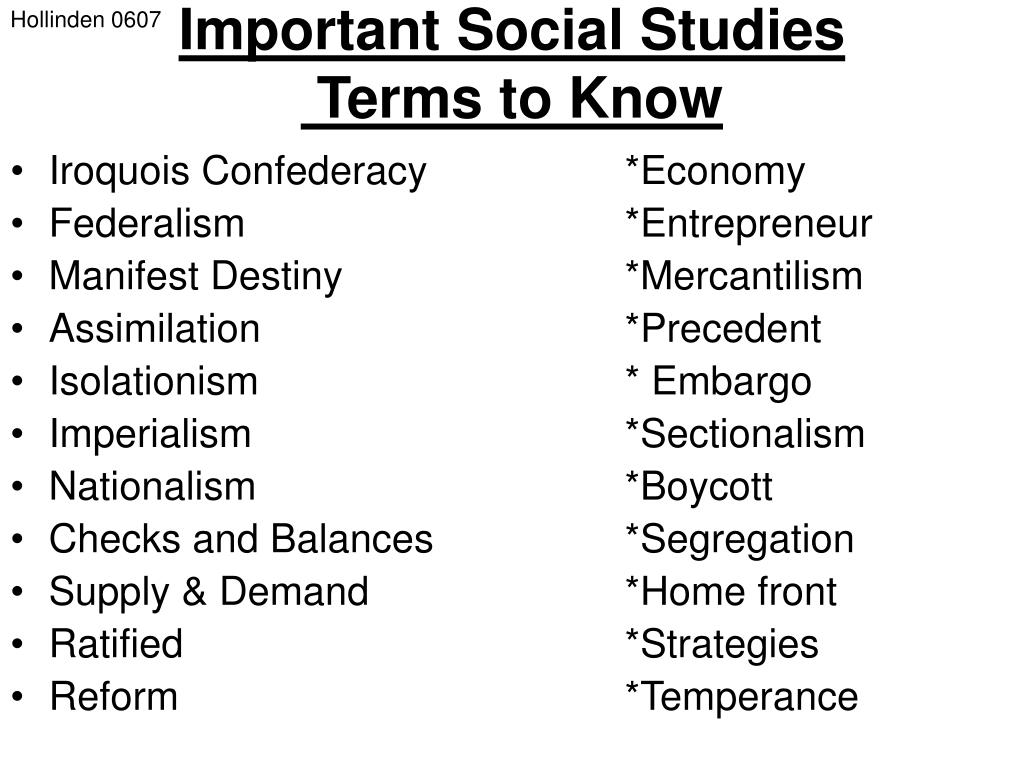 Hollinden 0607

Important Social Studies Terms to Know

• Iroquois Confederacy
• Federalism
• Manifest Destiny
• Assimilation
• Isolationism
• Imperialism
• Nationalism
• Checks and Balances
• Supply & Demand
• Ratified
• Reform

*Economy
*Entrepreneur
*Mercantilism
*Precedent
* Embargo
*Sectionalism
*Boycott
*Segregation
*Home front
*Strategies
*Temperance